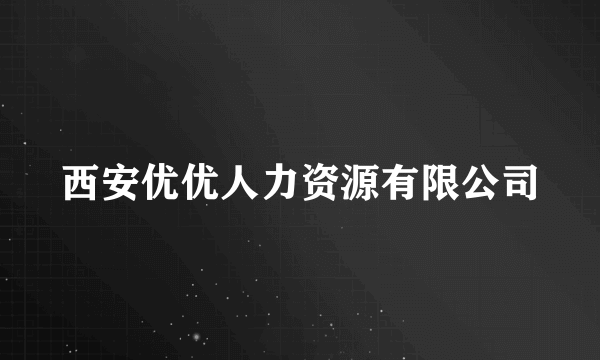 西安优优人力资源有限公司